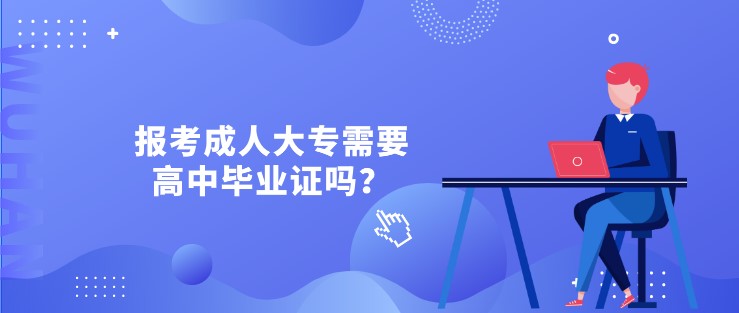 WUHAN

报考成人大专需要
高中毕业证吗？